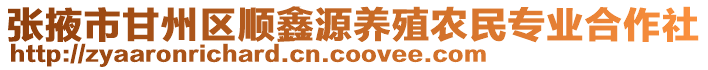 张掖市甘州区顺鑫源养殖农民专业合作社
http://zyaaronrichard.cn.coovee.com